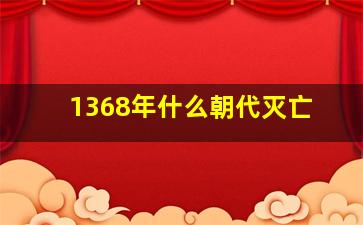 1368年什么朝代灭亡